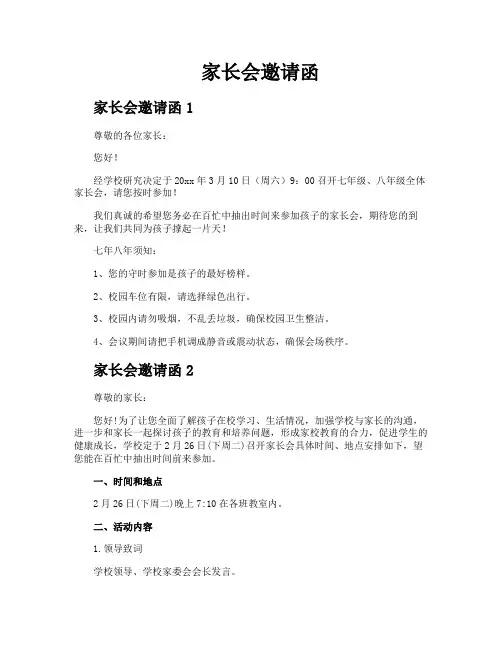 家长会邀请函

家长会邀请函 1

尊敬的各位家长：

您好！

经学校研究决定于 20xx 年 3 月 10 日（周六）9：00 召开七年级、八年级全体家长会，请您按时参加！

我们真诚的希望您务必在百忙中抽出时间来参加孩子的家长会，期待您的到来，让我们共同为孩子撑起一片天！

七年八年须知：

1、您的守时参加是孩子的最好榜样。

2、校园车位有限，请选择绿色出行。

3、校园内请勿吸烟，不乱丢垃圾，确保校园卫生整洁。

4、会议期间请把手机调成静音或震动状态，确保会场秩序。

家长会邀请函 2

尊敬的家长：

您好!为了让您全面了解孩子在校学习、生活情况，加强学校与家长的沟通，进一步和家长一起探讨孩子的教育和培养问题，形成家校教育的合力，促进学生的健康成长，学校定于 2 月 26 日(下周二)召开家长会具体时间、地点安排如下，望您能在百忙中抽出时间前来参加。

一、时间和地点

2 月 26 日(下周二)晚上 7:10 在各班教室内。

二、活动内容

1. 领导致词

学校领导、学校家委会会长发言。